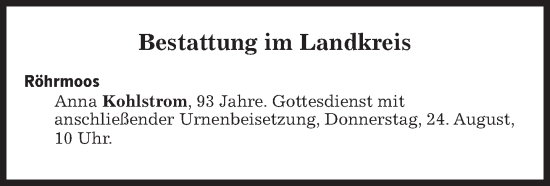 Bestattung im Landkreis

Röhrmoos

Anna Kohlstrom, 93 Jahre. Gottesdienst mit anschließender Urnenbeisetzung, Donnerstag, 24. August, 10 Uhr.